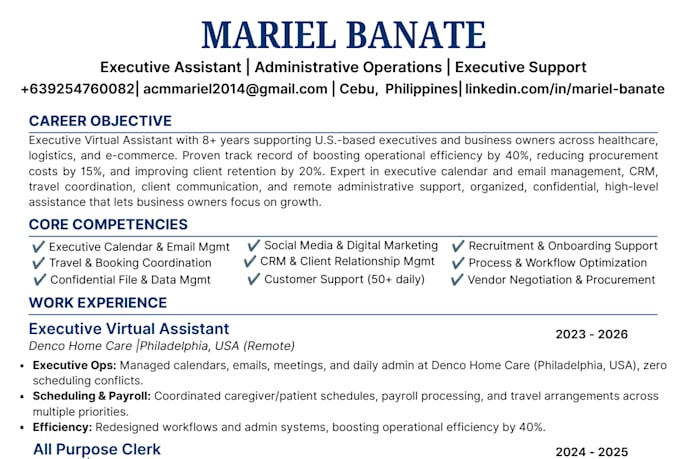 MARIEL BANATE

Executive Assistant | Administrative Operations | Executive Support

+639254760082| acmmariel2014@gmail.com | Cebu, Philippines| linkedin.com/in/mariel-banate

CAREER OBJECTIVE

Executive Virtual Assistant with 8+ years supporting U.S.-based executives and business owners across healthcare, logistics, and e-commerce. Proven track record of boosting operational efficiency by 40%, reducing procurement costs by 15%, and improving client retention by 20%. Expert in executive calendar and email management, CRM, travel coordination, client communication, and remote administrative support, organized, confidential, high-level assistance that lets business owners focus on growth.

CORE COMPETENCIES

✓ Executive Calendar & Email Mgmt
✓ Travel & Booking Coordination
✓ Confidential File & Data Mgmt

✓ Social Media & Digital Marketing
✓ CRM & Client Relationship Mgmt
✓ Customer Support (50+ daily)

✓ Recruitment & Onboarding Support
✓ Process & Workflow Optimization
✓ Vendor Negotiation & Procurement

WORK EXPERIENCE

Executive Virtual Assistant 2023 - 2026

Denco Home Care |Philadelphia, USA (Remote)

• Executive Ops: Managed calendars, emails, meetings, and daily admin at Denco Home Care (Philadelphia, USA), zero scheduling conflicts.
• Scheduling & Payroll: Coordinated caregiver/patient schedules, payroll processing, and travel arrangements across multiple priorities.
• Efficiency: Redesigned workflows and admin systems, boosting operational efficiency by 40%.

All Purpose Clerk 2024 - 2025